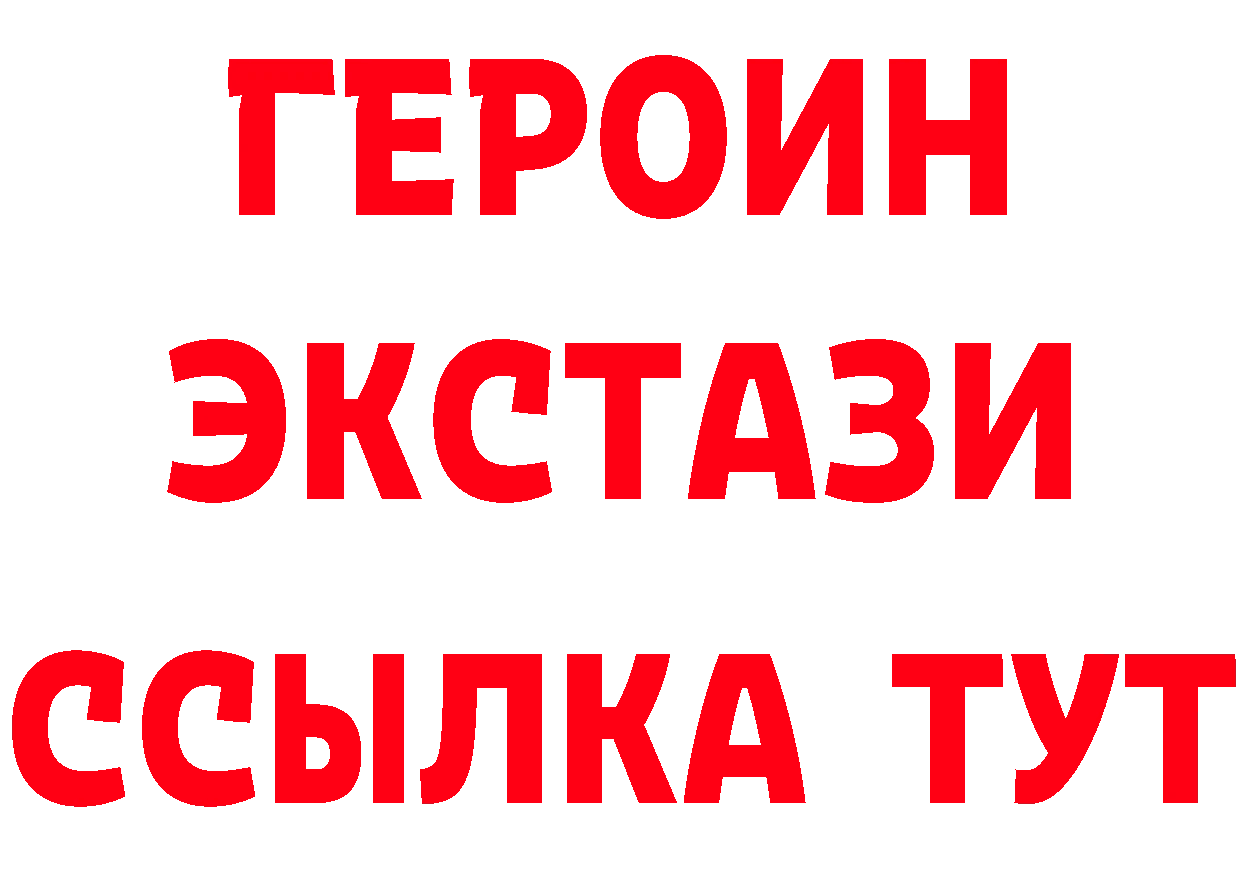 ГЕРОИН ЭКСТАЗИ ССЫЛКА ТУТ